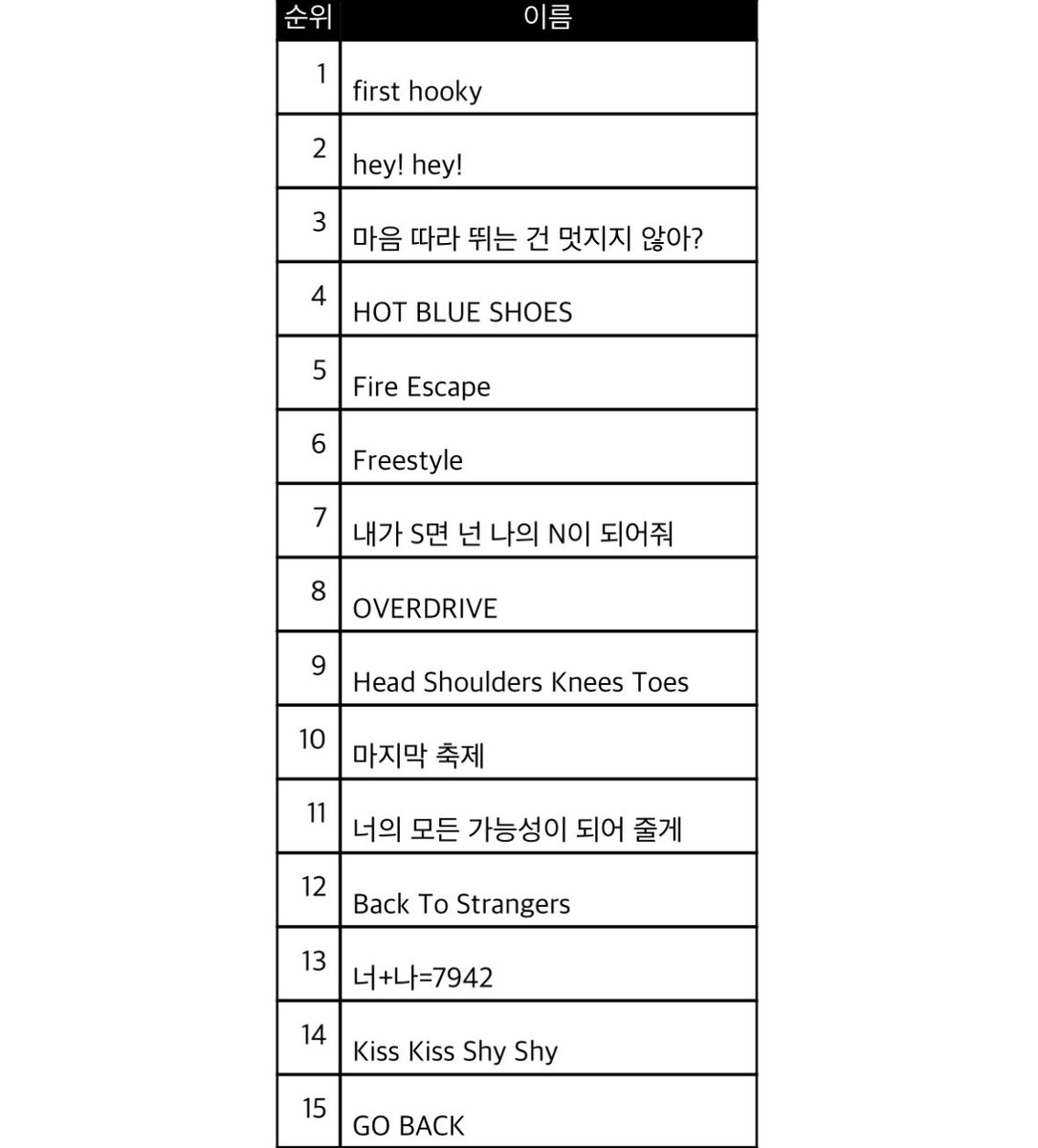 | 순위 | 이름 |
|---|---|
| 1 | first hooky |
| 2 | hey! hey! |
| 3 | 마음 따라 뛰는 건 멋지지 않아? |
| 4 | HOT BLUE SHOES |
| 5 | Fire Escape |
| 6 | Freestyle |
| 7 | 내가 S면 넌 나의 N이 되어줘 |
| 8 | OVERDRIVE |
| 9 | Head Shoulders Knees Toes |
| 10 | 마지막 축제 |
| 11 | 너의 모든 가능성이 되어 줄게 |
| 12 | Back To Strangers |
| 13 | 너+나=7942 |
| 14 | Kiss Kiss Shy Shy |
| 15 | GO BACK |